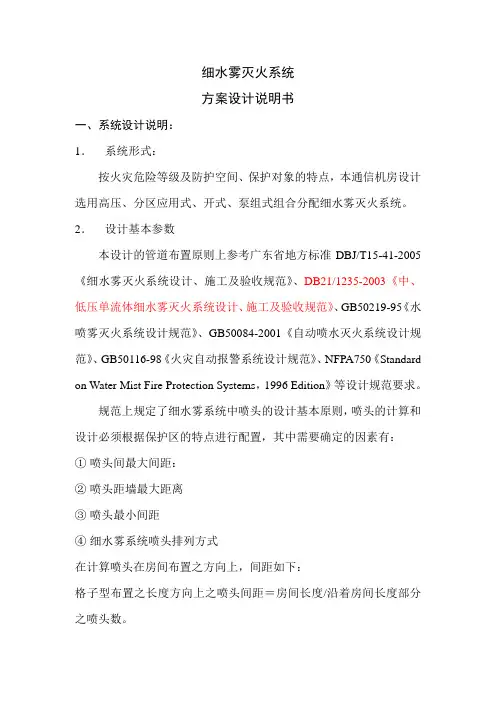 细水雾灭火系统

方案设计说明书

一、系统设计说明：

1． 系统形式：

按火灾危险等级及防护空间、保护对象的特点，本通信机房设计选用高压、分区应用式、开式、泵组式组合分配细水雾灭火系统。

2． 设计基本参数

本设计的管道布置原则上参考广东省地方标准 DBJ/T15-41-2005《细水雾灭火系统设计、施工及验收规范》、DB21/1235-2003《中、低压单流体细水雾灭火系统设计、施工及验收规范》、GB50219-95《水喷雾灭火系统设计规范》、GB50084-2001《自动喷水灭火系统设计规范》、GB50116-98《火灾自动报警系统设计规范》、NFPA750《Standard on Water Mist Fire Protection Systems，1996 Edition》等设计规范要求。

规范上规定了细水雾系统中喷头的设计基本原则，喷头的计算和设计必须根据保护区的特点进行配置，其中需要确定的因素有：

① 喷头间最大间距：

② 喷头距墙最大距离

③ 喷头最小间距

④ 细水雾系统喷头排列方式

在计算喷头在房间布置之方向上，间距如下：

格子型布置之长度方向上之喷头间距＝房间长度/沿着房间长度部分之喷头数。